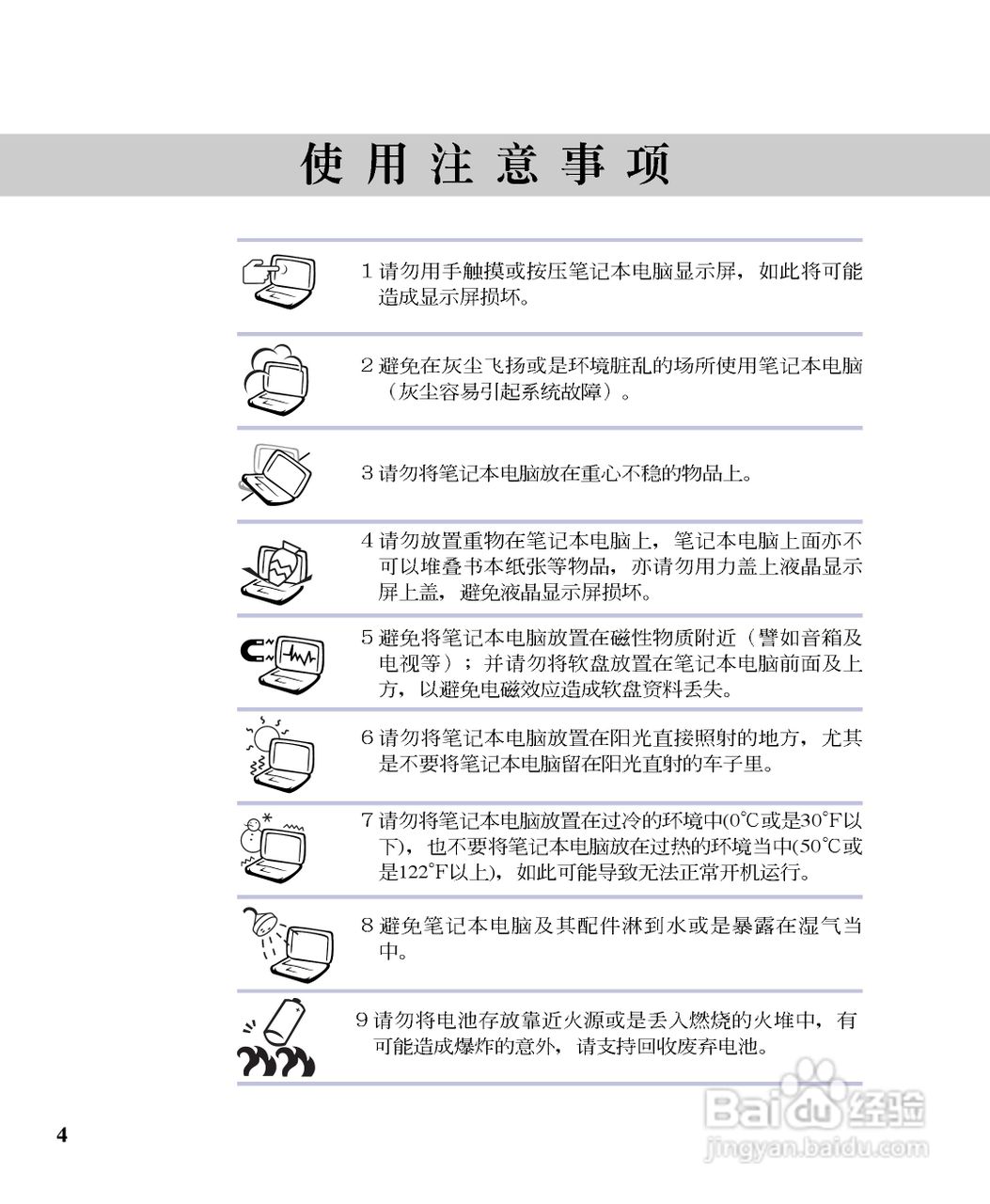 使用注意事项

1 请勿用手触摸或按压笔记本电脑显示屏，如此将可能造成显示屏损坏。

2 避免在灰尘飞扬或是环境脏乱的场所使用笔记本电脑（灰尘容易引起系统故障）。

3 请勿将笔记本电脑放在重心不稳的物品上。

4 请勿放置重物在笔记本电脑上，笔记本电脑上面亦不可以堆叠书本纸张等物品，亦请勿用力盖上液晶显示屏上盖，避免液晶显示屏损坏。

5 避免将笔记本电脑放置在磁性物质附近（譬如音箱及电视等）；并请勿将软盘放置在笔记本电脑前面及上方，以避免电磁效应造成软盘资料丢失。

6 请勿将笔记本电脑放置在阳光直接照射的地方，尤其是不要将笔记本电脑留在阳光直射的车子里。

7 请勿将笔记本电脑放置在过冷的环境中(0℃或是30°F以下)，也不要将笔记本电脑放在过热的环境当中(50℃或是122°F以上)，如此可能导致无法正常开机运行。

8 避免笔记本电脑及其配件淋到水或是暴露在湿气当中。

9 请勿将电池存放靠近火源或是丢入燃烧的火堆中，有可能造成爆炸的意外，请支持回收废弃电池。

4

Baidu经验
jingyan.baidu.com